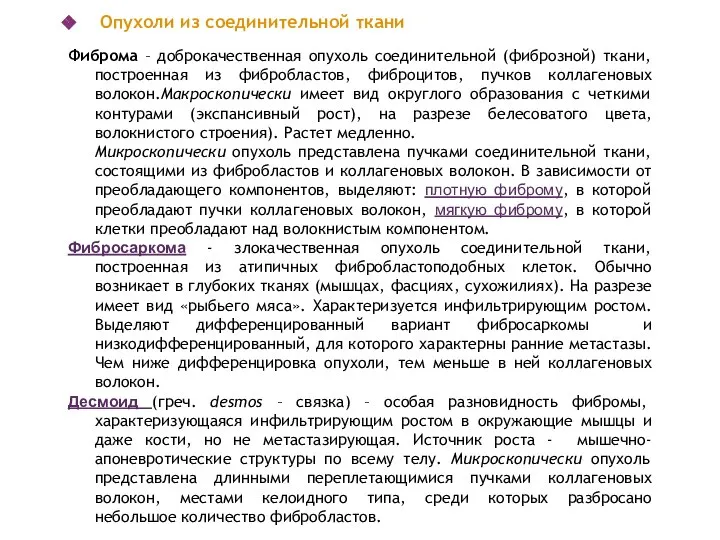 Опухоли из соединительной ткани

Фиброма – доброкачественная опухоль соединительной (фиброзной) ткани, построенная из фибробластов, фиброцитов, пучков коллагеновых волокон.Макроскопически имеет вид округлого образования с четкими контурами (экспансивный рост), на разрезе белесоватого цвета, волокнистого строения). Растет медленно.

Микроскопически опухоль представлена пучками соединительной ткани, состоящими из фибробластов и коллагеновых волокон. В зависимости от преобладающего компонентов, выделяют: плотную фиброму, в которой преобладают пучки коллагеновых волокон, мягкую фиброму, в которой клетки преобладают над волокнистым компонентом.

Фибросаркома - злокачественная опухоль соединительной ткани, построенная из атипичных фибробластоподобных клеток. Обычно возникает в глубоких тканях (мышцах, фасциях, сухожилиях). На разрезе имеет вид «рыбьего мяса». Характеризуется инфильтрирующим ростом. Выделяют дифференцированный вариант фибросаркомы и низкодифференцированный, для которого характерны ранние метастазы. Чем ниже дифференцировка опухоли, тем меньше в ней коллагеновых волокон.

Десмоид (греч. desmos – связка) – особая разновидность фибромы, характеризующаяся инфильтрирующим ростом в окружающие мышцы и даже кости, но не метастазирующая. Источник роста - мышечно-апоневротические структуры по всему телу. Микроскопически опухоль представлена длинными переплетающимися пучками коллагеновых волокон, местами келоидного типа, среди которых разбросано небольшое количество фибробластов.